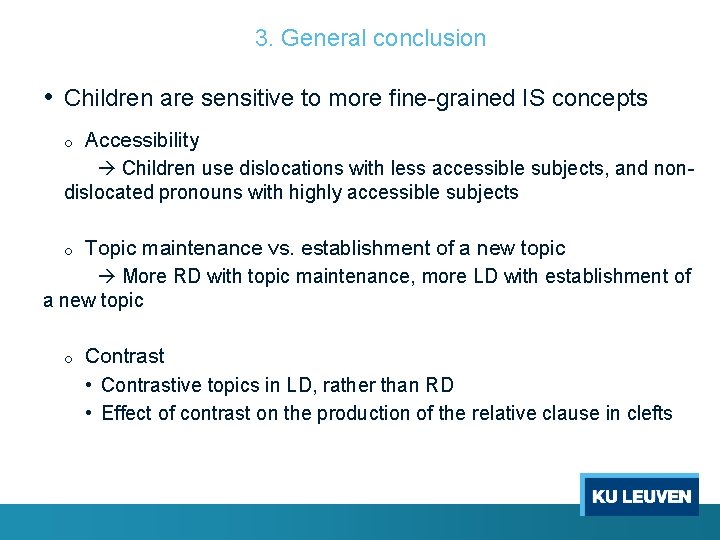 3. General conclusion

• Children are sensitive to more fine-grained IS concepts

o Accessibility
→ Children use dislocations with less accessible subjects, and non-dislocated pronouns with highly accessible subjects

o Topic maintenance vs. establishment of a new topic
→ More RD with topic maintenance, more LD with establishment of a new topic

o Contrast
• Contrastive topics in LD, rather than RD
• Effect of contrast on the production of the relative clause in clefts

KU LEUVEN